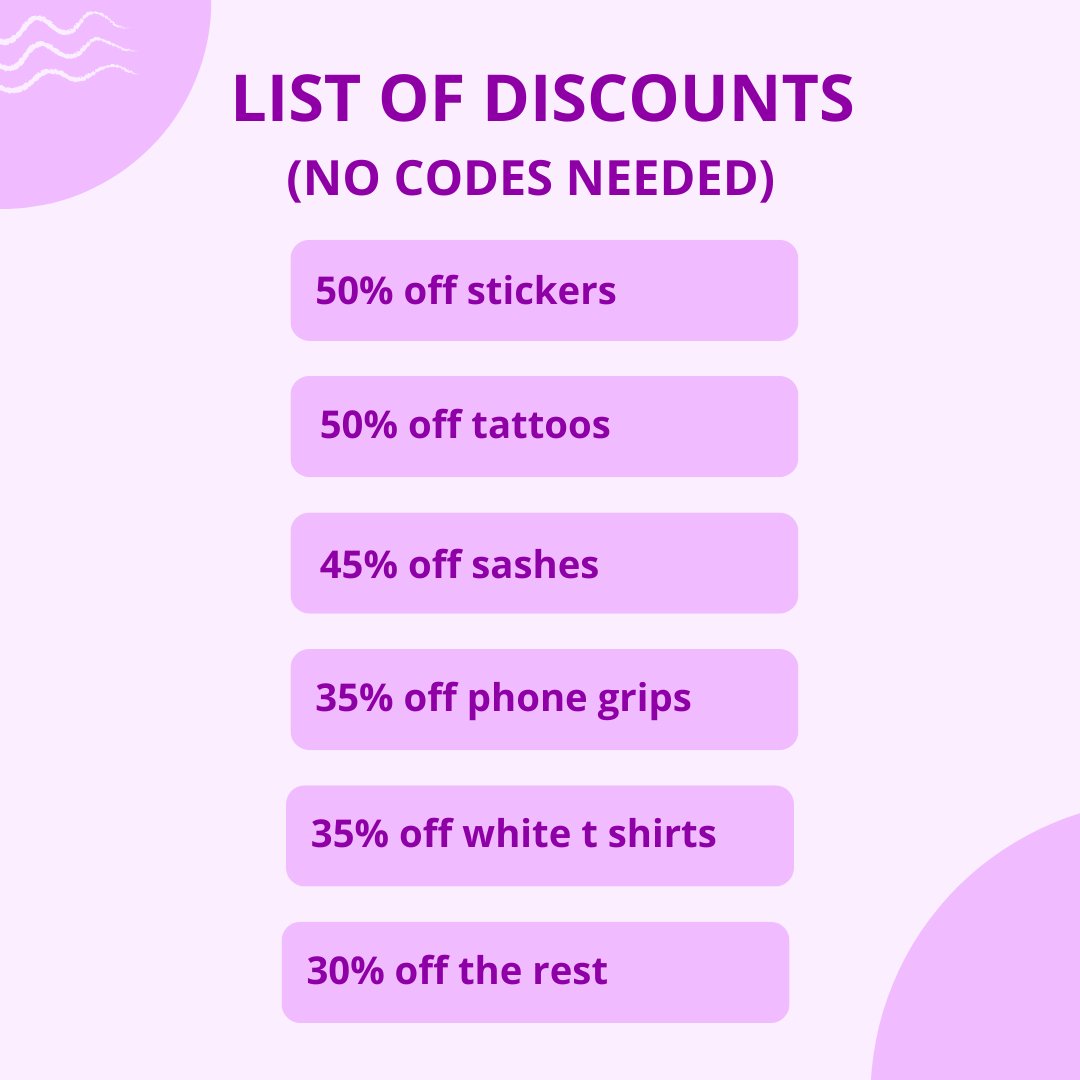 LIST OF DISCOUNTS
(NO CODES NEEDED)

50% off stickers

50% off tattoos

45% off sashes

35% off phone grips

35% off white t shirts

30% off the rest